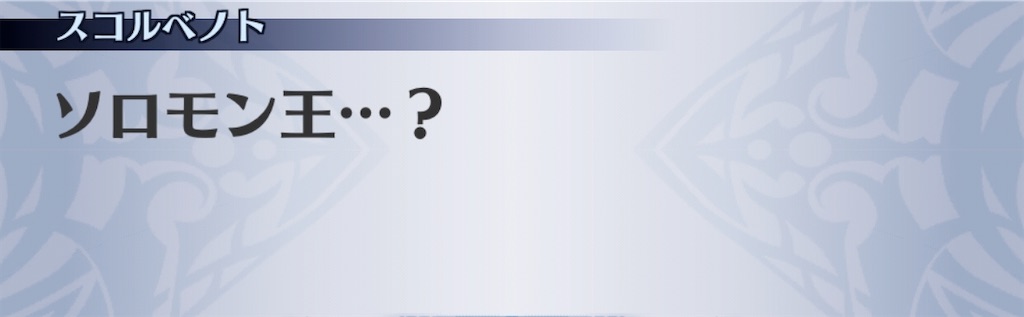 スコルベノト

ソロモン王…？